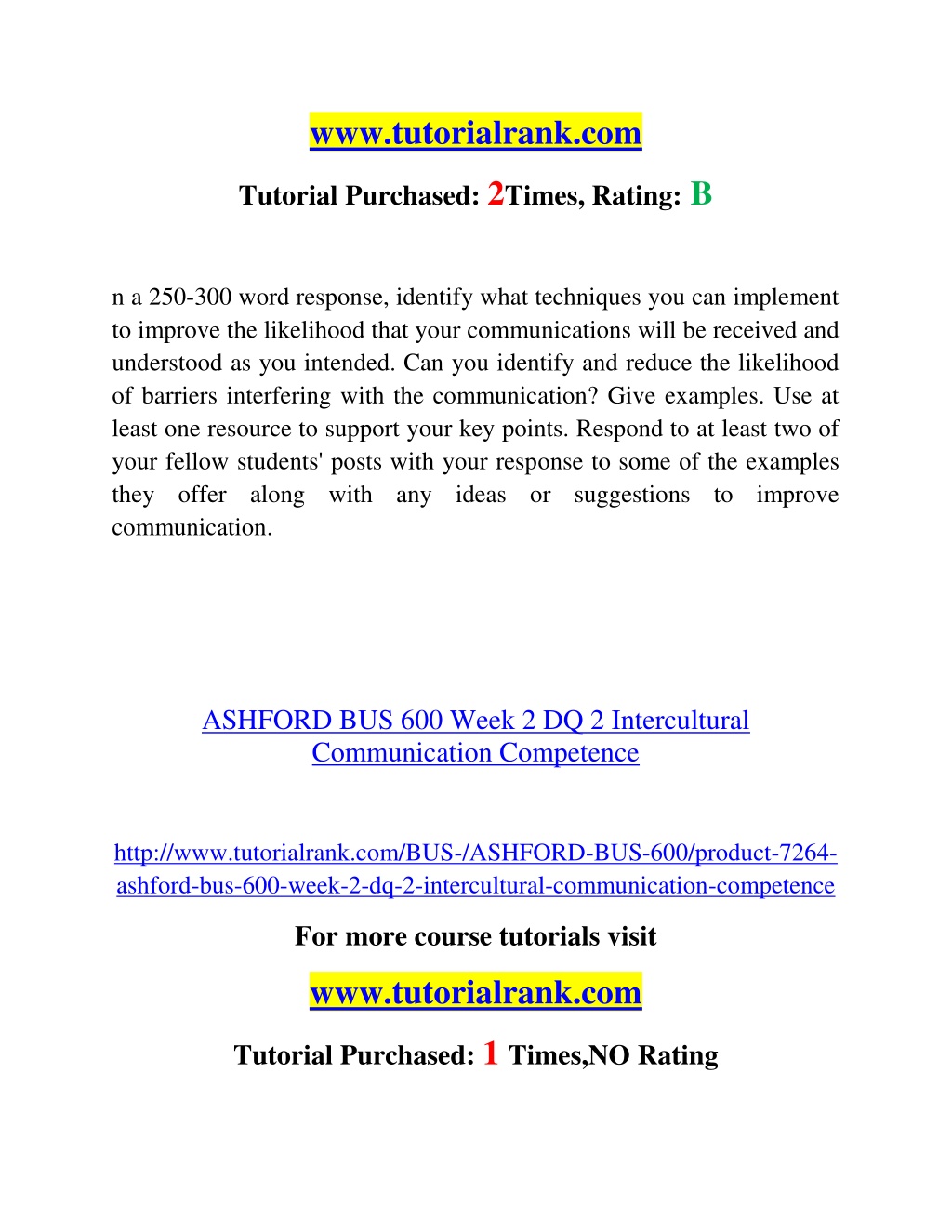 www.tutorialrank.com

Tutorial Purchased: 2Times, Rating: B

n a 250-300 word response, identify what techniques you can implement to improve the likelihood that your communications will be received and understood as you intended. Can you identify and reduce the likelihood of barriers interfering with the communication? Give examples. Use at least one resource to support your key points. Respond to at least two of your fellow students' posts with your response to some of the examples they offer along with any ideas or suggestions to improve communication.

ASHFORD BUS 600 Week 2 DQ 2 Intercultural Communication Competence

http://www.tutorialrank.com/BUS-/ASHFORD-BUS-600/product-7264-ashford-bus-600-week-2-dq-2-intercultural-communication-competence

For more course tutorials visit

www.tutorialrank.com

Tutorial Purchased: 1 Times,NO Rating